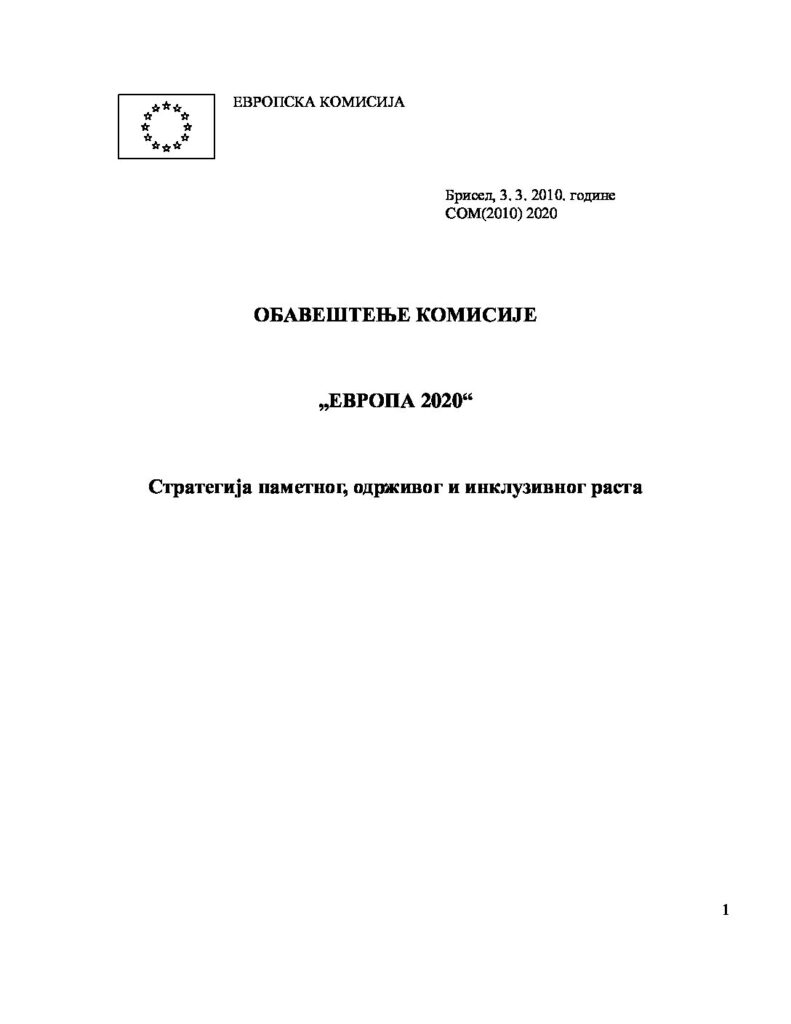 ЕВРОПСКА КОМИСИЈА

Брисел, 3. 3. 2010. године
COM(2010) 2020

ОБАВЕШТЕЊЕ КОМИСИЈЕ

„ЕВРОПА 2020“

Стратегија паметног, одрживог и инклузивног раста

1